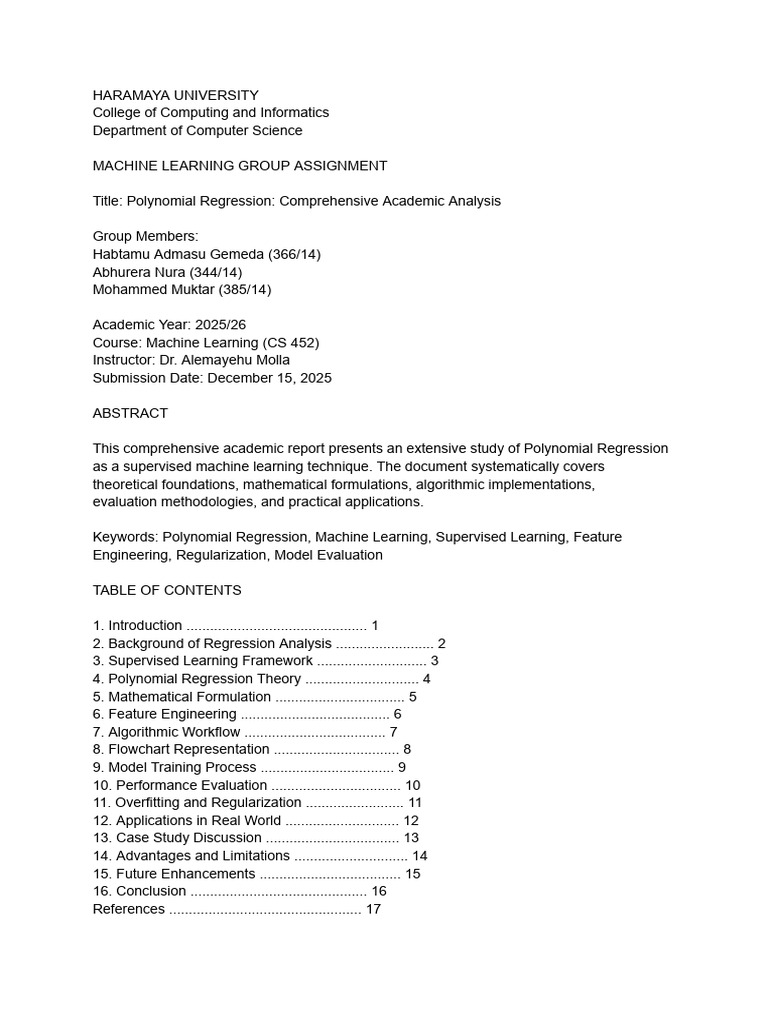 HARAMAYA UNIVERSITY
College of Computing and Informatics
Department of Computer Science

MACHINE LEARNING GROUP ASSIGNMENT

Title: Polynomial Regression: Comprehensive Academic Analysis

Group Members:
Habtamu Admasu Gemeda (366/14)
Abhurera Nura (344/14)
Mohammed Muktar (385/14)

Academic Year: 2025/26
Course: Machine Learning (CS 452)
Instructor: Dr. Alemayehu Molla
Submission Date: December 15, 2025

ABSTRACT

This comprehensive academic report presents an extensive study of Polynomial Regression as a supervised machine learning technique. The document systematically covers theoretical foundations, mathematical formulations, algorithmic implementations, evaluation methodologies, and practical applications.

Keywords: Polynomial Regression, Machine Learning, Supervised Learning, Feature Engineering, Regularization, Model Evaluation

TABLE OF CONTENTS

1. Introduction .............................................. 1
2. Background of Regression Analysis ......................... 2
3. Supervised Learning Framework ............................ 3
4. Polynomial Regression Theory ............................. 4
5. Mathematical Formulation ................................. 5
6. Feature Engineering ...................................... 6
7. Algorithmic Workflow .................................... 7
8. Flowchart Representation ................................ 8
9. Model Training Process .................................. 9
10. Performance Evaluation ................................. 10
11. Overfitting and Regularization ......................... 11
12. Applications in Real World ............................. 12
13. Case Study Discussion .................................. 13
14. Advantages and Limitations ............................. 14
15. Future Enhancements .................................... 15
16. Conclusion ............................................. 16
References ................................................. 17